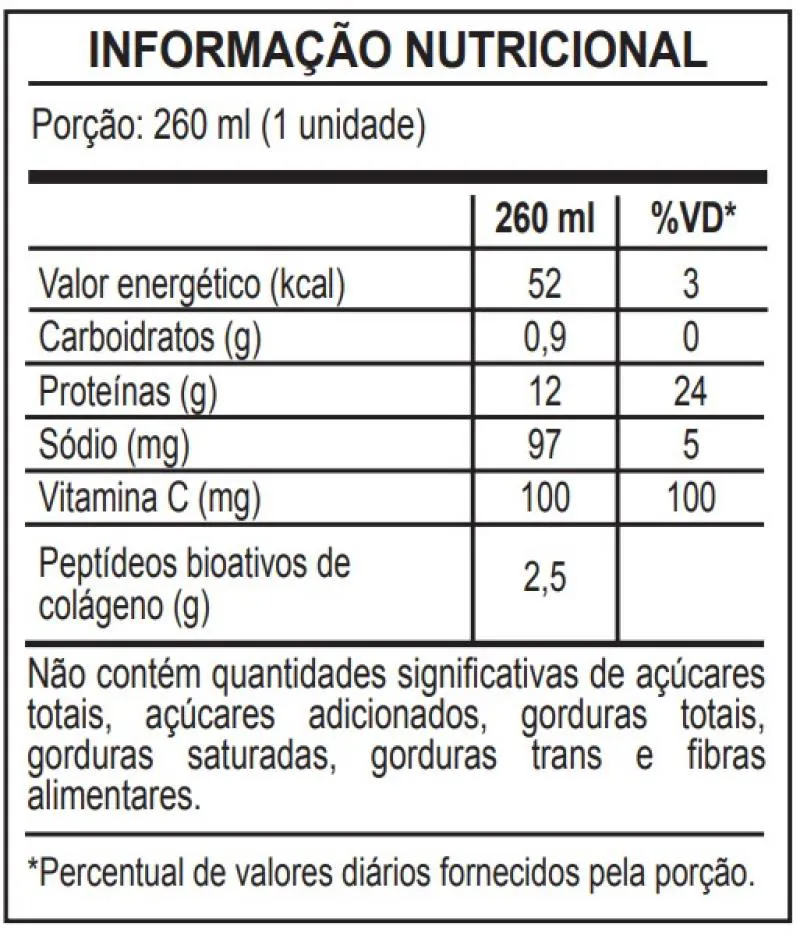 INFORMAÇÃO NUTRICIONAL

Porção: 260 ml (1 unidade)

| | 260 ml | %VD* |
|---|---|---|
| Valor energético (kcal) | 52 | 3 |
| Carboidratos (g) | 0,9 | 0 |
| Proteínas (g) | 12 | 24 |
| Sódio (mg) | 97 | 5 |
| Vitamina C (mg) | 100 | 100 |
| Peptídeos bioativos de colágeno (g) | 2,5 | |

Não contém quantidades significativas de açúcares totais, açúcares adicionados, gorduras totais, gorduras saturadas, gorduras trans e fibras alimentares.

*Percentual de valores diários fornecidos pela porção.